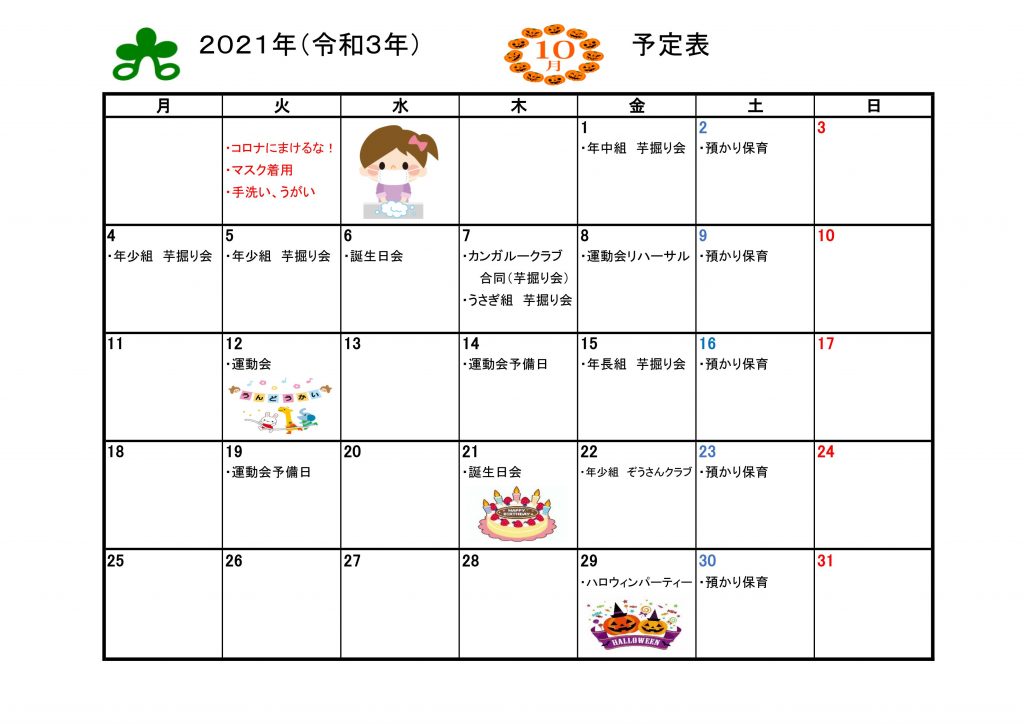 2021年(令和3年)

10月

予定表

| 月 | 火 | 水 | 木 | 金 | 土 | 日 |
|---|---|---|---|---|---|---|
| | ・コロナにまけるな！ ・マスク着用 ・手洗い、うがい | | | 1 ・年中組　芋掘り会 | 2 ・預かり保育 | 3 |
| 4 ・年少組　芋掘り会 | 5 ・年少組　芋掘り会 | 6 ・誕生日会 | 7 ・カンガルークラブ 合同(芋掘り会) ・うさぎ組　芋掘り会 | 8 ・運動会リハーサル | 9 ・預かり保育 | 10 |
| 11 | 12 ・運動会 うんどうかい | 13 | 14 ・運動会予備日 | 15 ・年長組　芋掘り会 | 16 ・預かり保育 | 17 |
| 18 | 19 ・運動会予備日 | 20 | 21 ・誕生日会 HAPPY BIRTHDAY | 22 ・年少組　ぞうさんクラブ | 23 ・預かり保育 | 24 |
| 25 | 26 | 27 | 28 | 29 ・ハロウィンパーティー HALLOWEEN | 30 ・預かり保育 | 31 |